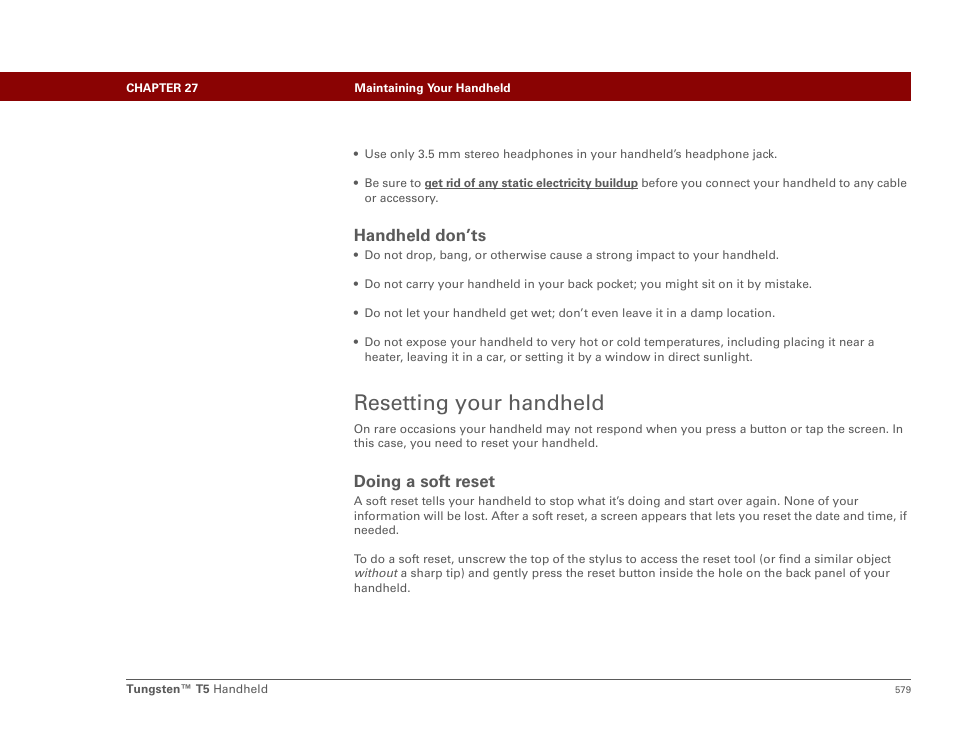 CHAPTER 27 Maintaining Your Handheld

• Use only 3.5 mm stereo headphones in your handheld's headphone jack.

• Be sure to get rid of any static electricity buildup before you connect your handheld to any cable or accessory.

Handheld don'ts

• Do not drop, bang, or otherwise cause a strong impact to your handheld.

• Do not carry your handheld in your back pocket; you might sit on it by mistake.

• Do not let your handheld get wet; don't even leave it in a damp location.

• Do not expose your handheld to very hot or cold temperatures, including placing it near a heater, leaving it in a car, or setting it by a window in direct sunlight.

Resetting your handheld

On rare occasions your handheld may not respond when you press a button or tap the screen. In this case, you need to reset your handheld.

Doing a soft reset

A soft reset tells your handheld to stop what it's doing and start over again. None of your information will be lost. After a soft reset, a screen appears that lets you reset the date and time, if needed.

To do a soft reset, unscrew the top of the stylus to access the reset tool (or find a similar object without a sharp tip) and gently press the reset button inside the hole on the back panel of your handheld.

Tungsten™ T5 Handheld 579